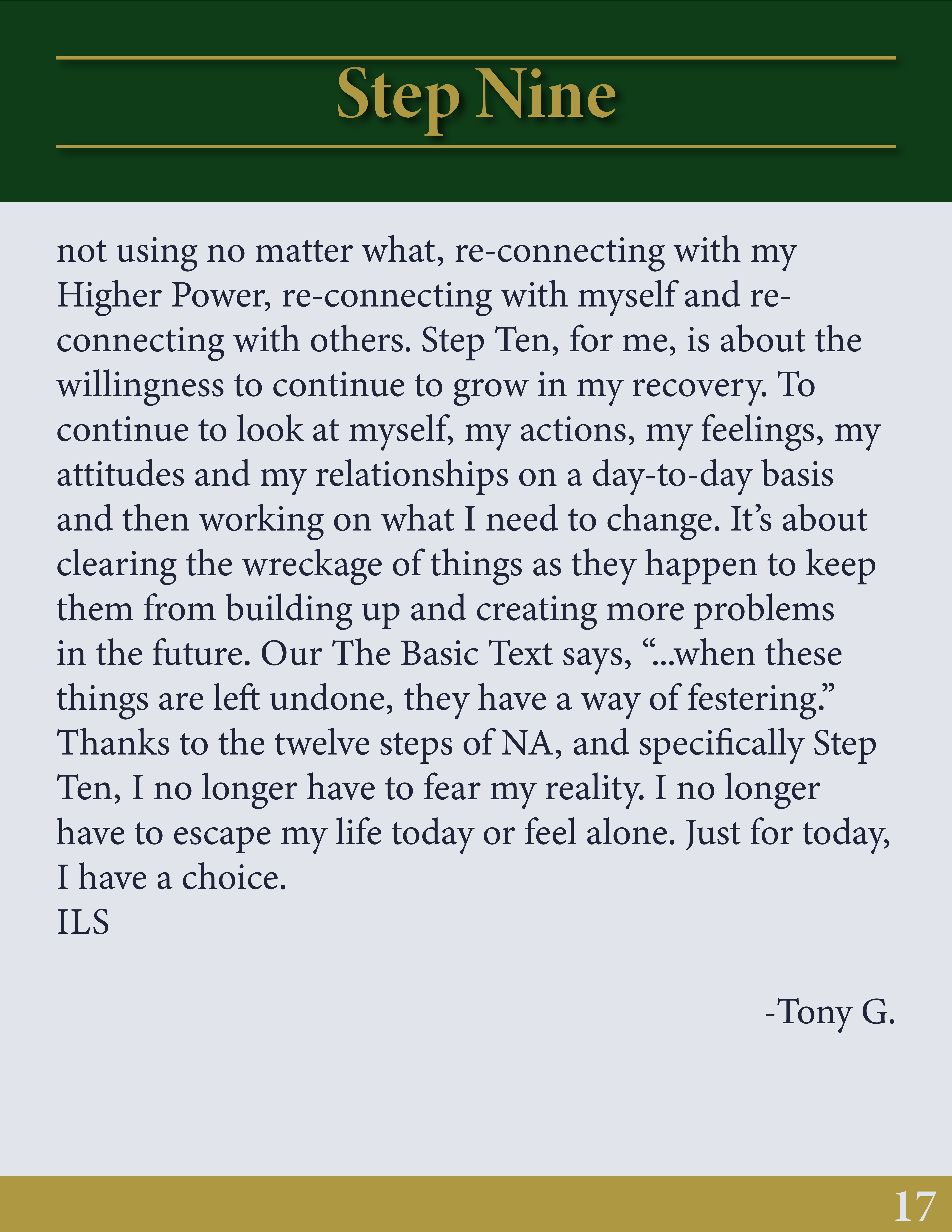 Step Nine

not using no matter what, re-connecting with my Higher Power, re-connecting with myself and re-connecting with others. Step Ten, for me, is about the willingness to continue to grow in my recovery. To continue to look at myself, my actions, my feelings, my attitudes and my relationships on a day-to-day basis and then working on what I need to change. It's about clearing the wreckage of things as they happen to keep them from building up and creating more problems in the future. Our The Basic Text says, "...when these things are left undone, they have a way of festering." Thanks to the twelve steps of NA, and specifically Step Ten, I no longer have to fear my reality. I no longer have to escape my life today or feel alone. Just for today, I have a choice.
ILS

-Tony G.

17